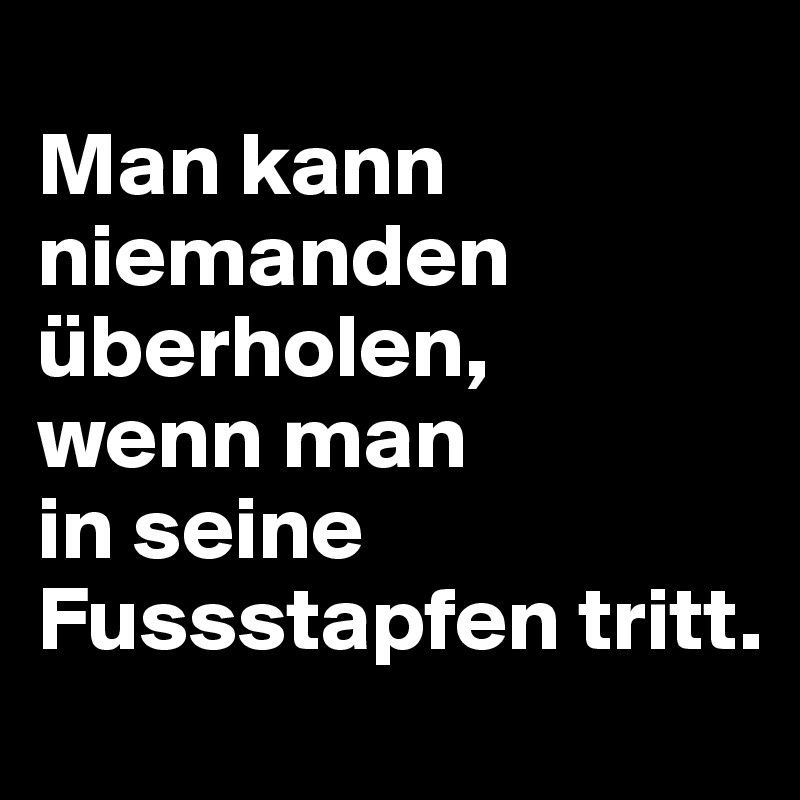 Man kann niemanden überholen, wenn man in seine Fussstapfen tritt.